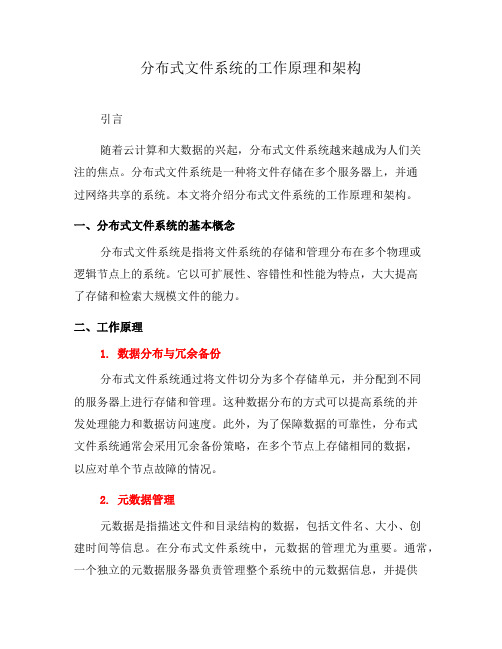 分布式文件系统的工作原理和架构

引言

随着云计算和大数据的兴起，分布式文件系统越来越成为人们关注的焦点。分布式文件系统是一种将文件存储在多个服务器上，并通过网络共享的系统。本文将介绍分布式文件系统的工作原理和架构。

一、分布式文件系统的基本概念

分布式文件系统是指将文件系统的存储和管理分布在多个物理或逻辑节点上的系统。它以可扩展性、容错性和性能为特点，大大提高了存储和检索大规模文件的能力。

二、工作原理

1. 数据分布与冗余备份

分布式文件系统通过将文件切分为多个存储单元，并分配到不同的服务器上进行存储和管理。这种数据分布的方式可以提高系统的并发处理能力和数据访问速度。此外，为了保障数据的可靠性，分布式文件系统通常会采用冗余备份策略，在多个节点上存储相同的数据，以应对单个节点故障的情况。

2. 元数据管理

元数据是指描述文件和目录结构的数据，包括文件名、大小、创建时间等信息。在分布式文件系统中，元数据的管理尤为重要。通常，一个独立的元数据服务器负责管理整个系统中的元数据信息，并提供